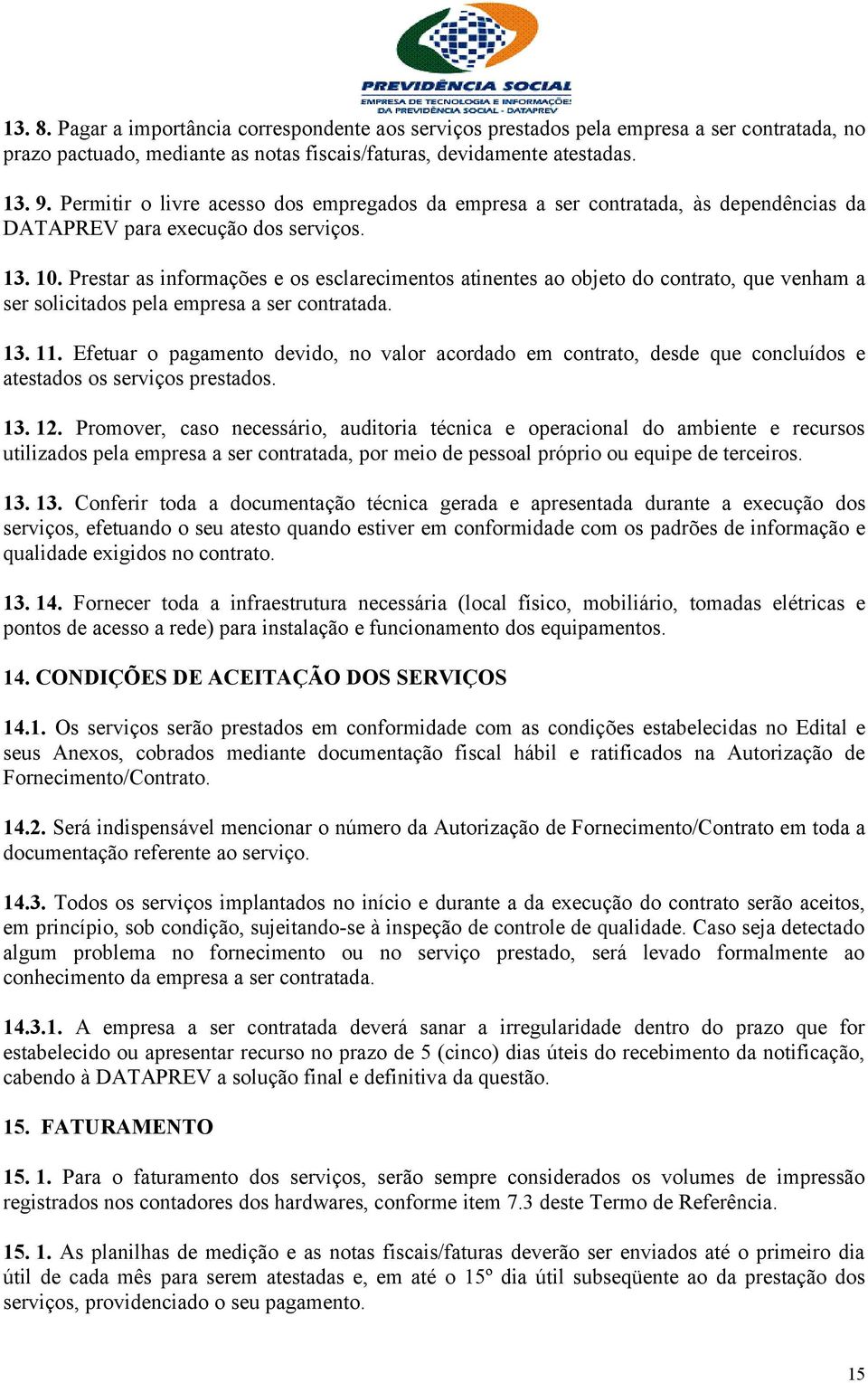 PREVIDÊNCIA SOCIAL
EMPRESA DE TECNOLOGIA E INFORMAÇÕES DA PREVIDÊNCIA SOCIAL - DATAPREV

13. 8. Pagar a importância correspondente aos serviços prestados pela empresa a ser contratada, no prazo pactuado, mediante as notas fiscais/faturas, devidamente atestadas.

13. 9. Permitir o livre acesso dos empregados da empresa a ser contratada, às dependências da DATAPREV para execução dos serviços.

13. 10. Prestar as informações e os esclarecimentos atinentes ao objeto do contrato, que venham a ser solicitados pela empresa a ser contratada.

13. 11. Efetuar o pagamento devido, no valor acordado em contrato, desde que concluídos e atestados os serviços prestados.

13. 12. Promover, caso necessário, auditoria técnica e operacional do ambiente e recursos utilizados pela empresa a ser contratada, por meio de pessoal próprio ou equipe de terceiros.

13. 13. Conferir toda a documentação técnica gerada e apresentada durante a execução dos serviços, efetuando o seu atesto quando estiver em conformidade com os padrões de informação e qualidade exigidos no contrato.

13. 14. Fornecer toda a infraestrutura necessária (local físico, mobiliário, tomadas elétricas e pontos de acesso a rede) para instalação e funcionamento dos equipamentos.

14. CONDIÇÕES DE ACEITAÇÃO DOS SERVIÇOS

14.1. Os serviços serão prestados em conformidade com as condições estabelecidas no Edital e seus Anexos, cobrados mediante documentação fiscal hábil e ratificados na Autorização de Fornecimento/Contrato.

14.2. Será indispensável mencionar o número da Autorização de Fornecimento/Contrato em toda a documentação referente ao serviço.

14.3. Todos os serviços implantados no início e durante a da execução do contrato serão aceitos, em princípio, sob condição, sujeitando-se à inspeção de controle de qualidade. Caso seja detectado algum problema no fornecimento ou no serviço prestado, será levado formalmente ao conhecimento da empresa a ser contratada.

14.3.1. A empresa a ser contratada deverá sanar a irregularidade dentro do prazo que for estabelecido ou apresentar recurso no prazo de 5 (cinco) dias úteis do recebimento da notificação, cabendo à DATAPREV a solução final e definitiva da questão.

15. FATURAMENTO

15. 1. Para o faturamento dos serviços, serão sempre considerados os volumes de impressão registrados nos contadores dos hardwares, conforme item 7.3 deste Termo de Referência.

15. 1. As planilhas de medição e as notas fiscais/faturas deverão ser enviados até o primeiro dia útil de cada mês para serem atestadas e, em até o 15º dia útil subseqüente ao da prestação dos serviços, providenciado o seu pagamento.

15